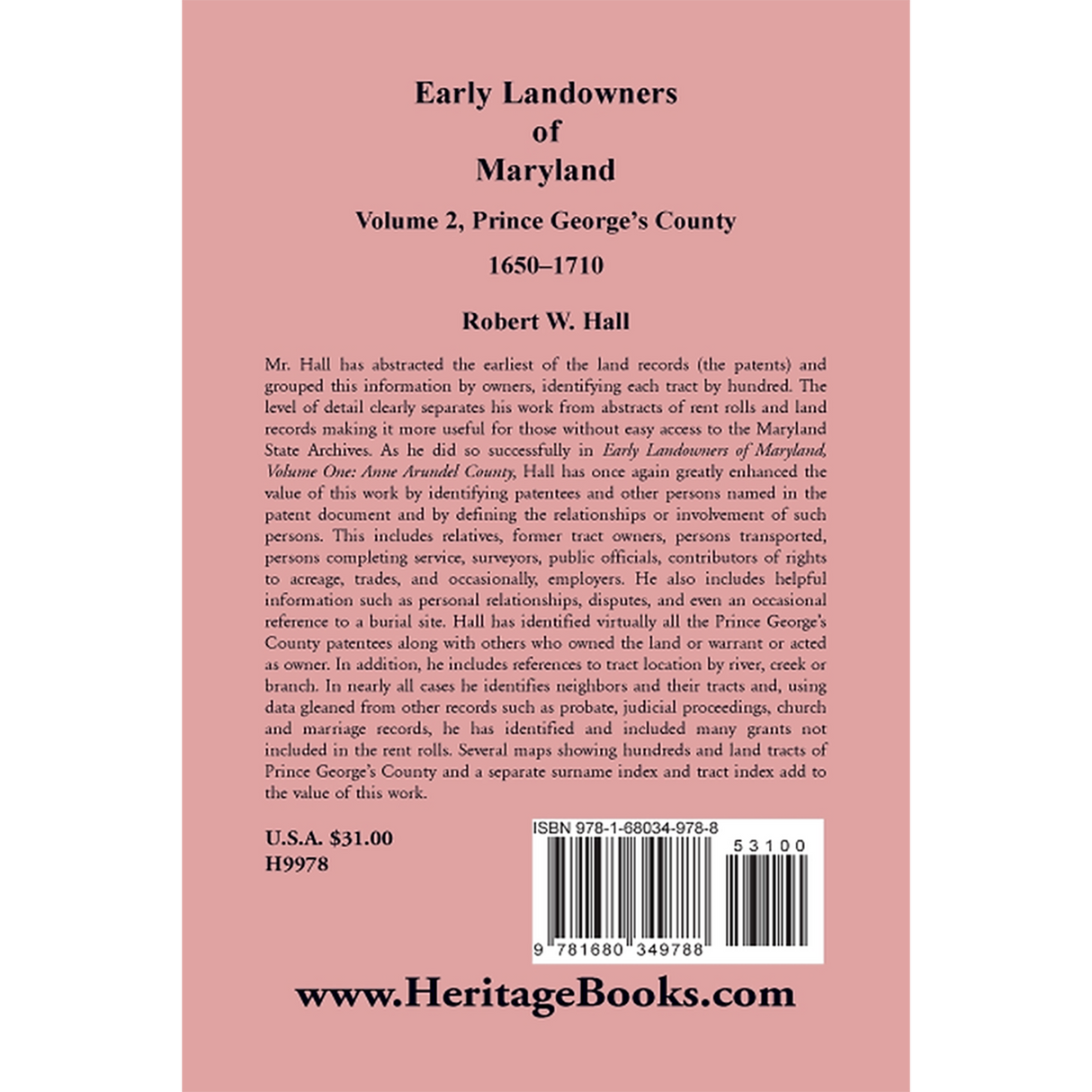 Early Landowners
of
Maryland

Volume 2, Prince George's County

1650–1710

Robert W. Hall

Mr. Hall has abstracted the earliest of the land records (the patents) and grouped this information by owners, identifying each tract by hundred. The level of detail clearly separates his work from abstracts of rent rolls and land records making it more useful for those without easy access to the Maryland State Archives. As he did so successfully in Early Landowners of Maryland, Volume One: Anne Arundel County, Hall has once again greatly enhanced the value of this work by identifying patentees and other persons named in the patent document and by defining the relationships or involvement of such persons. This includes relatives, former tract owners, persons transported, persons completing service, surveyors, public officials, contributors of rights to acreage, trades, and occasionally, employers. He also includes helpful information such as personal relationships, disputes, and even an occasional reference to a burial site. Hall has identified virtually all the Prince George's County patentees along with others who owned the land or warrant or acted as owner. In addition, he includes references to tract location by river, creek or branch. In nearly all cases he identifies neighbors and their tracts and, using data gleaned from other records such as probate, judicial proceedings, church and marriage records, he has identified and included many grants not included in the rent rolls. Several maps showing hundreds and land tracts of Prince George's County and a separate surname index and tract index add to the value of this work.

U.S.A. $31.00
H9978

ISBN 978-1-68034-978-8
53100
9 781680 349788

www.HeritageBooks.com